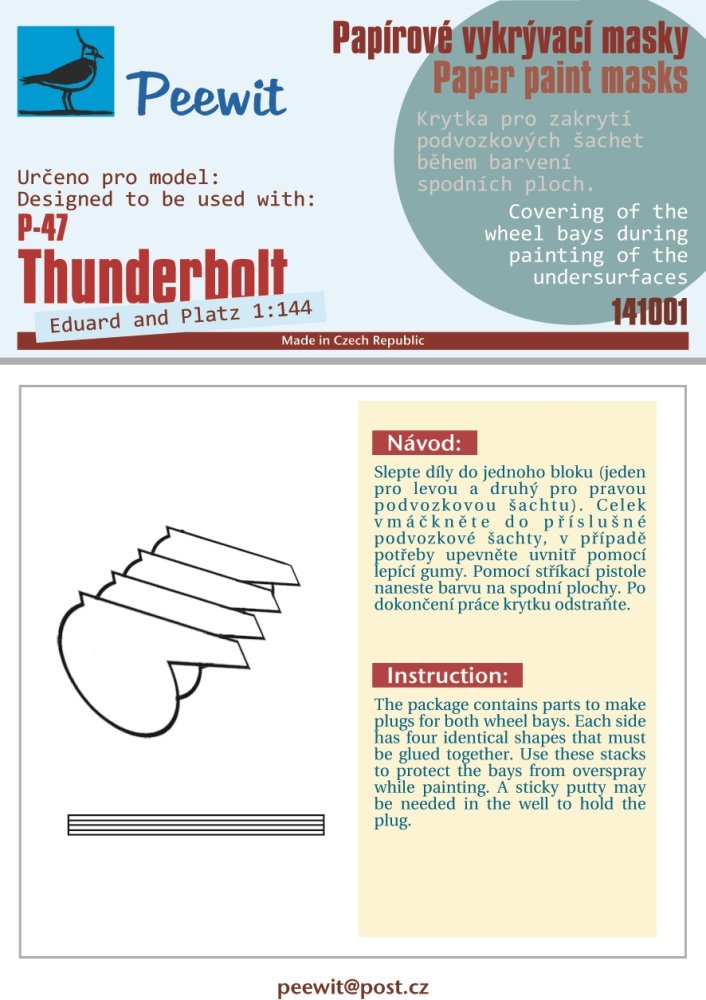 Peewit

Papírové vykrývací masky
Paper paint masks

Krytka pro zakrytí podvozkových šachet během barvení spodních ploch.

Covering of the wheel bays during painting of the undersurfaces

Určeno pro model:
Designed to be used with:

P-47
Thunderbolt

Eduard and Platz 1:144

141001

Made in Czech Republic

Návod:

Slepte díly do jednoho bloku (jeden pro levou a druhý pro pravou podvozkovou šachtu). Celek vmáčkněte do příslušné podvozkové šachty, v případě potřeby upevněte uvnitř pomocí lepící gumy. Pomocí stříkací pistole naneste barvu na spodní plochy. Po dokončení práce krytku odstraňte.

Instruction:

The package contains parts to make plugs for both wheel bays. Each side has four identical shapes that must be glued together. Use these stacks to protect the bays from overspray while painting. A sticky putty may be needed in the well to hold the plug.

peewit@post.cz